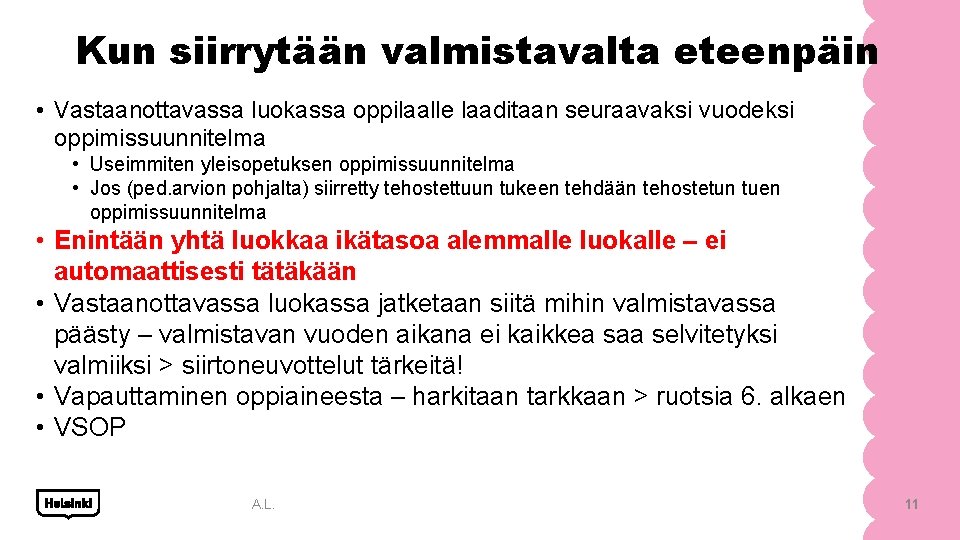 Kun siirrytään valmistavalta eteenpäin

• Vastaanottavassa luokassa oppilaalle laaditaan seuraavaksi vuodeksi oppimissuunnitelma
  • Useimmiten yleisopetuksen oppimissuunnitelma
  • Jos (ped.arvion pohjalta) siirretty tehostettuun tukeen tehdään tehostetun tuen oppimissuunnitelma
• Enintään yhtä luokkaa ikätasoa alemmalle luokalle – ei automaattisesti tätäkään
• Vastaanottavassa luokassa jatketaan siitä mihin valmistavassa päästy – valmistavan vuoden aikana ei kaikkea saa selvitetyksi valmiiksi > siirtoneuvottelut tärkeitä!
• Vapauttaminen oppiaineesta – harkitaan tarkkaan > ruotsia 6. alkaen
• VSOP

Helsinki

A.L.

11